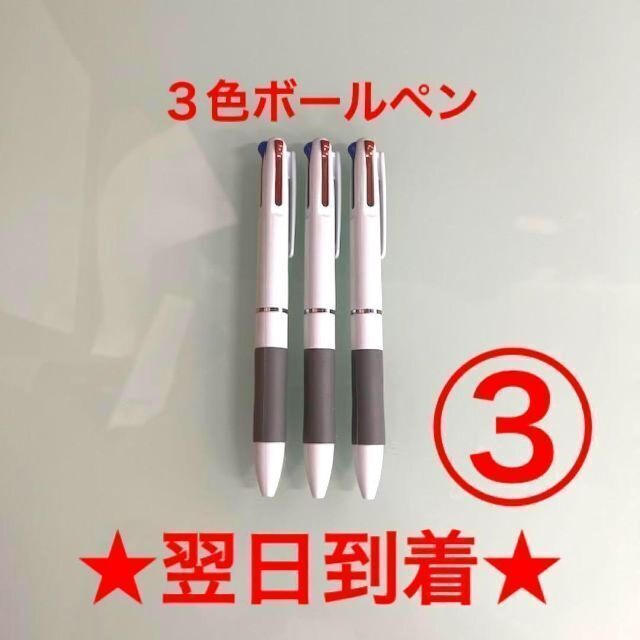 ３色ボールペン

③

★翌日到着★